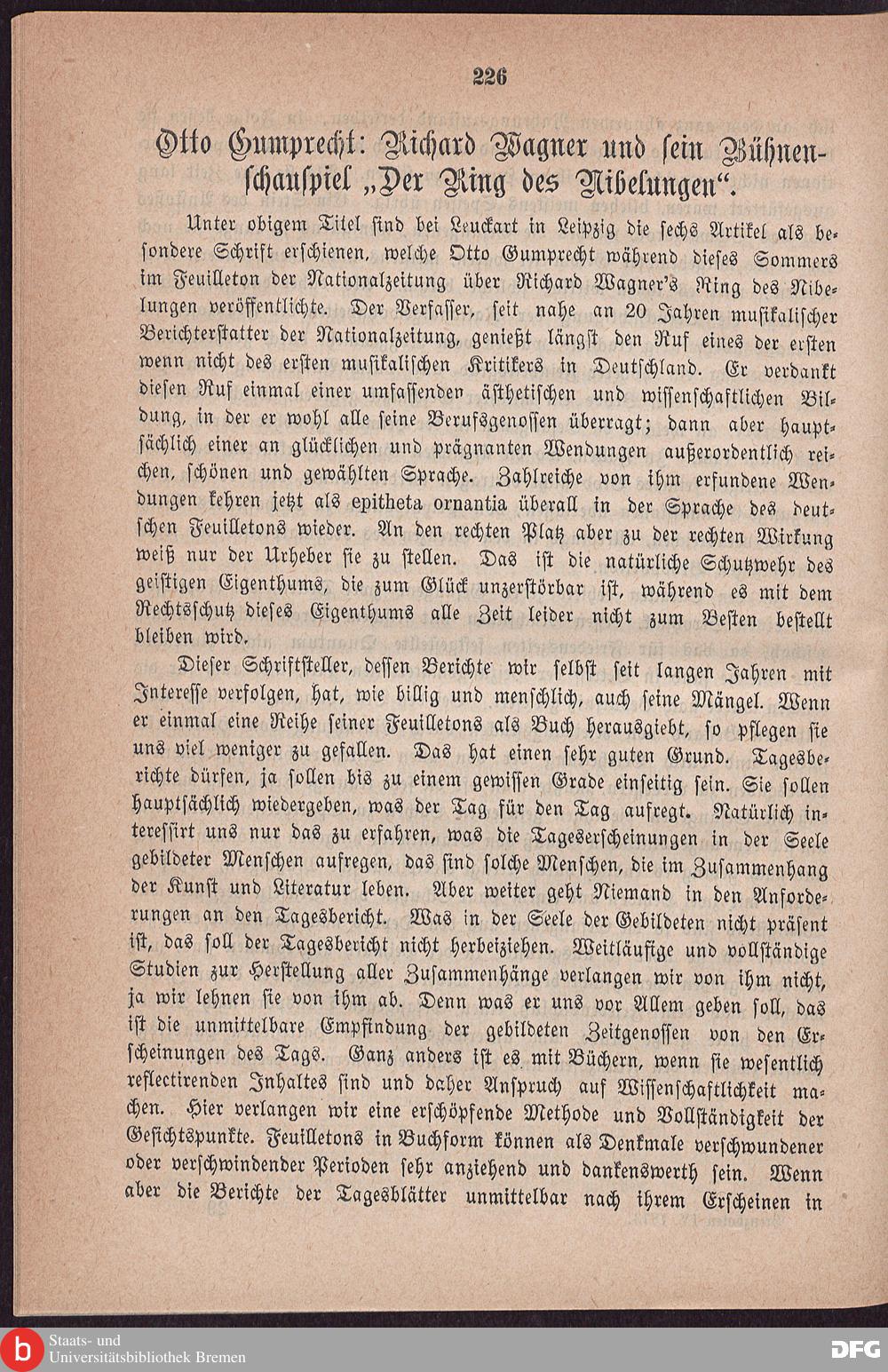 226

Otto Gumprecht: Richard Wagner und sein Bühnenschauspiel „Der Ring des Nibelungen“.

Unter obigem Titel sind bei Leuckart in Leipzig die sechs Artikel als besondere Schrift erschienen, welche Otto Gumprecht während dieses Sommers im Feuilleton der Nationalzeitung über Richard Wagner's Ring des Nibelungen veröffentlichte. Der Verfasser, seit nahe an 20 Jahren musikalischer Berichterstatter der Nationalzeitung, genießt längst den Ruf eines der ersten wenn nicht des ersten musikalischen Kritikers in Deutschland. Er verdankt diesen Ruf einmal einer umfassenden ästhetischen und wissenschaftlichen Bildung, in der er wohl alle seine Berufsgenossen überragt; dann aber hauptsächlich einer an glücklichen und prägnanten Wendungen außerordentlich reichen, schönen und gewählten Sprache. Zahlreiche von ihm erfundene Wendungen kehren jetzt als epitheta ornantia überall in der Sprache des deutschen Feuilletons wieder. An den rechten Platz aber zu der rechten Wirkung weiß nur der Urheber sie zu stellen. Das ist die natürliche Schutzwehr des geistigen Eigenthums, die zum Glück unzerstörbar ist, während es mit dem Rechtsschutz dieses Eigenthums alle Zeit leider nicht zum Besten bestellt bleiben wird.

Dieser Schriftsteller, dessen Berichte wir selbst seit langen Jahren mit Interesse verfolgen, hat, wie billig und menschlich, auch seine Mängel. Wenn er einmal eine Reihe seiner Feuilletons als Buch herausgiebt, so pflegen sie uns viel weniger zu gefallen. Das hat einen sehr guten Grund. Tagesberichte dürfen, ja sollen bis zu einem gewissen Grade einseitig sein. Sie sollen hauptsächlich wiedergeben, was der Tag für den Tag aufregt. Natürlich interessirt uns nur das zu erfahren, was die Tageserscheinungen in der Seele gebildeter Menschen aufregen, das sind solche Menschen, die im Zusammenhang der Kunst und Literatur leben. Aber weiter geht Niemand in den Anforderungen an den Tagesbericht. Was in der Seele der Gebildeten nicht präsent ist, das soll der Tagesbericht nicht herbeiziehen. Weitläufige und vollständige Studien zur Herstellung aller Zusammenhänge verlangen wir von ihm nicht, ja wir lehnen sie von ihm ab. Denn was er uns vor Allem geben soll, das ist die unmittelbare Empfindung der gebildeten Zeitgenossen von den Erscheinungen des Tags. Ganz anders ist es mit Büchern, wenn sie wesentlich reflectirenden Inhaltes sind und daher Anspruch auf Wissenschaftlichkeit machen. Hier verlangen wir eine erschöpfende Methode und Vollständigkeit der Gesichtspunkte. Feuilletons in Buchform können als Denkmale verschwundener oder verschwindender Perioden sehr anziehend und dankenswerth sein. Wenn aber die Berichte der Tagesblätter unmittelbar nach ihrem Erscheinen in

Staats- und Universitätsbibliothek Bremen
DFG